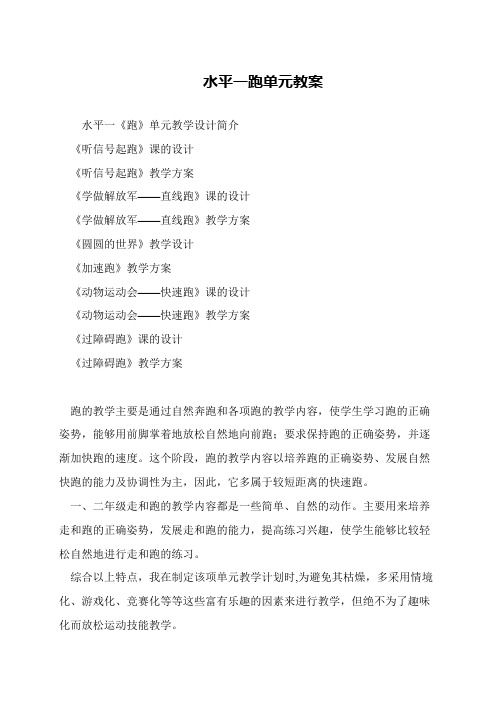 水平一跑单元教案

水平一《跑》单元教学设计简介

《听信号起跑》课的设计

《听信号起跑》教学方案

《学做解放军——直线跑》课的设计

《学做解放军——直线跑》教学方案

《圆圆的世界》教学设计

《加速跑》教学方案

《动物运动会——快速跑》课的设计

《动物运动会——快速跑》教学方案

《过障碍跑》课的设计

《过障碍跑》教学方案

跑的教学主要是通过自然奔跑和各项跑的教学内容，使学生学习跑的正确姿势，能够用前脚掌着地放松自然地向前跑；要求保持跑的正确姿势，并逐渐加快跑的速度。这个阶段，跑的教学内容以培养跑的正确姿势、发展自然快跑的能力及协调性为主，因此，它多属于较短距离的快速跑。

一、二年级走和跑的教学内容都是一些简单、自然的动作。主要用来培养走和跑的正确姿势，发展走和跑的能力，提高练习兴趣，使学生能够比较轻松自然地进行走和跑的练习。

综合以上特点，我在制定该项单元教学计划时,为避免其枯燥，多采用情境化、游戏化、竞赛化等等这些富有乐趣的因素来进行教学，但绝不为了趣味化而放松运动技能教学。